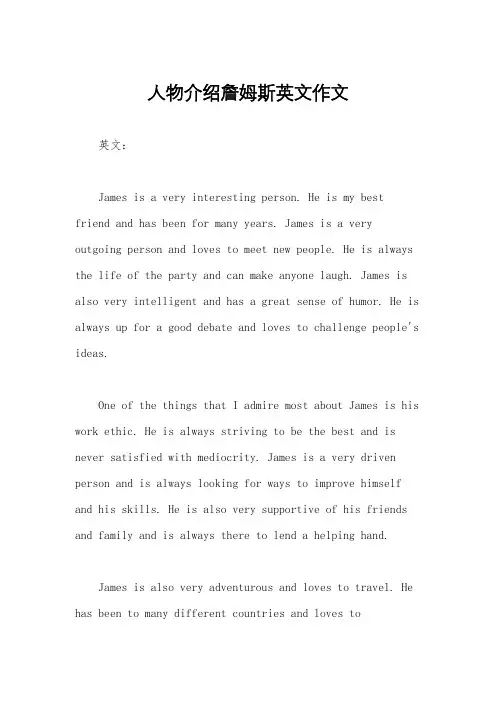 人物介绍詹姆斯英文作文

英文：

James is a very interesting person. He is my best friend and has been for many years. James is a very outgoing person and loves to meet new people. He is always the life of the party and can make anyone laugh. James is also very intelligent and has a great sense of humor. He is always up for a good debate and loves to challenge people's ideas.

One of the things that I admire most about James is his work ethic. He is always striving to be the best and is never satisfied with mediocrity. James is a very driven person and is always looking for ways to improve himself and his skills. He is also very supportive of his friends and family and is always there to lend a helping hand.

James is also very adventurous and loves to travel. He has been to many different countries and loves to